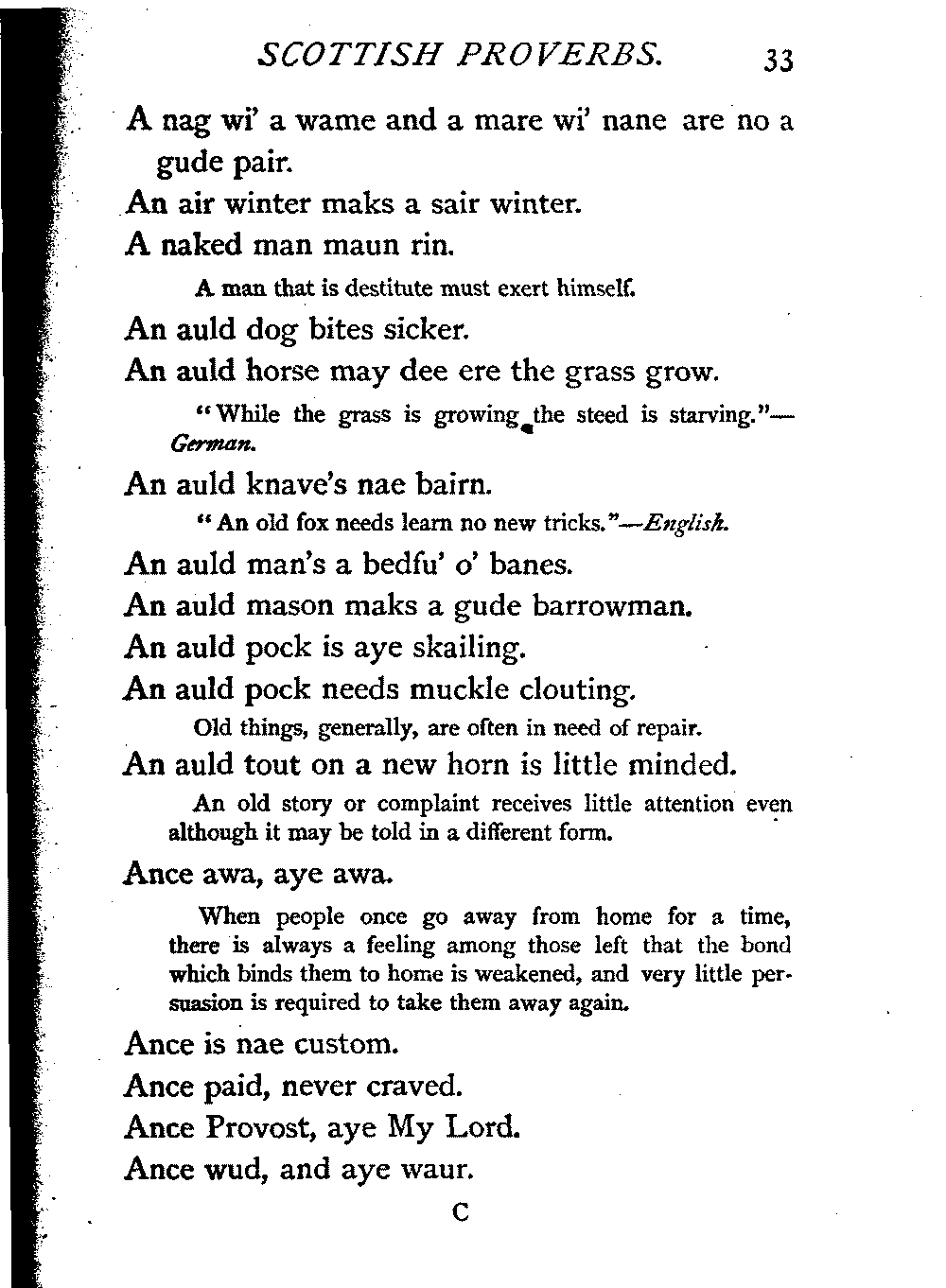 SCOTTISH PROVERBS. 33

A nag wi' a wame and a mare wi' nane are no a gude pair.

An air winter maks a sair winter.

A naked man maun rin.

A man that is destitute must exert himself.

An auld dog bites sicker.

An auld horse may dee ere the grass grow.

"While the grass is growing the steed is starving."—German.

An auld knave's nae bairn.

"An old fox needs learn no new tricks."—English.

An auld man's a bedfu' o' banes.

An auld mason maks a gude barrowman.

An auld pock is aye skailing.

An auld pock needs muckle clouting.

Old things, generally, are often in need of repair.

An auld tout on a new horn is little minded.

An old story or complaint receives little attention even although it may be told in a different form.

Ance awa, aye awa.

When people once go away from home for a time, there is always a feeling among those left that the bond which binds them to home is weakened, and very little persuasion is required to take them away again.

Ance is nae custom.

Ance paid, never craved.

Ance Provost, aye My Lord.

Ance wud, and aye waur.

C